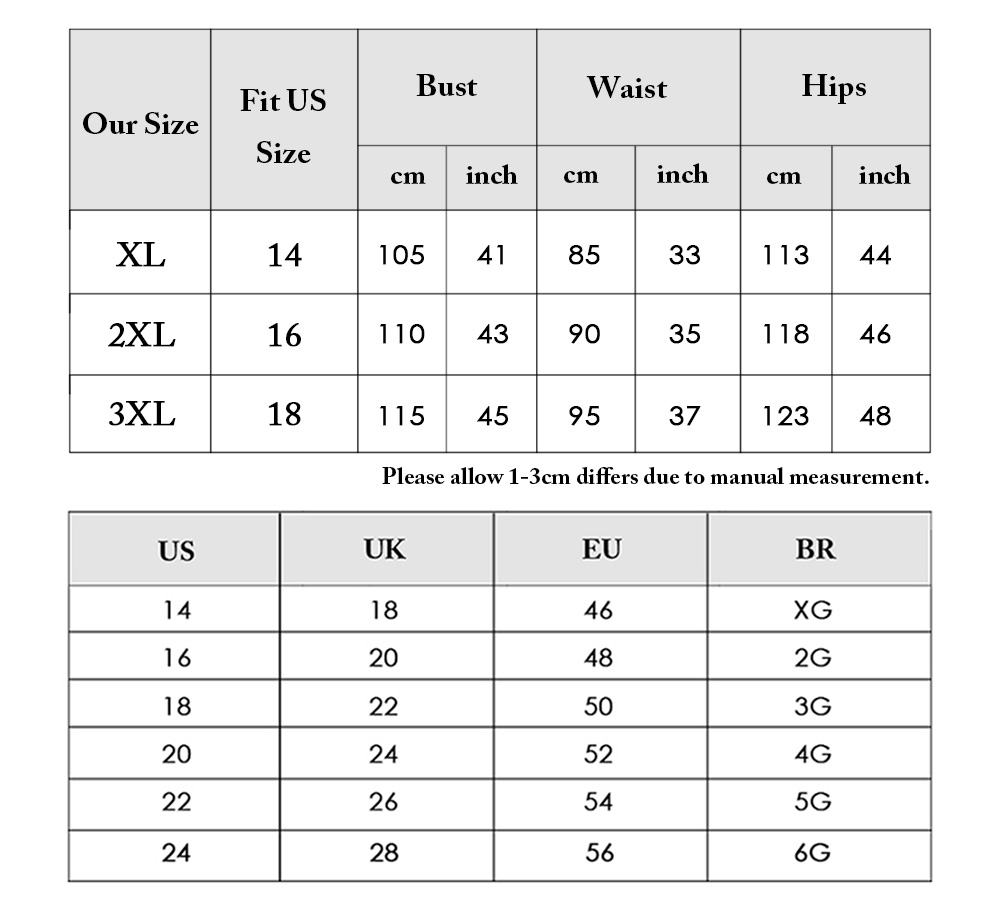 | Our Size | Fit US Size | Bust cm | Bust inch | Waist cm | Waist inch | Hips cm | Hips inch |
|---|---|---|---|---|---|---|---|
| XL | 14 | 105 | 41 | 85 | 33 | 113 | 44 |
| 2XL | 16 | 110 | 43 | 90 | 35 | 118 | 46 |
| 3XL | 18 | 115 | 45 | 95 | 37 | 123 | 48 |

Please allow 1-3cm differs due to manual measurement.

| US | UK | EU | BR |
|---|---|---|---|
| 14 | 18 | 46 | XG |
| 16 | 20 | 48 | 2G |
| 18 | 22 | 50 | 3G |
| 20 | 24 | 52 | 4G |
| 22 | 26 | 54 | 5G |
| 24 | 28 | 56 | 6G |